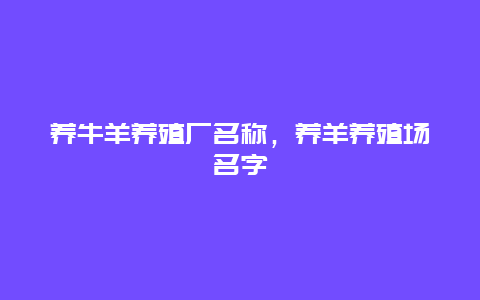 养牛羊养殖厂名称，养羊养殖场名字